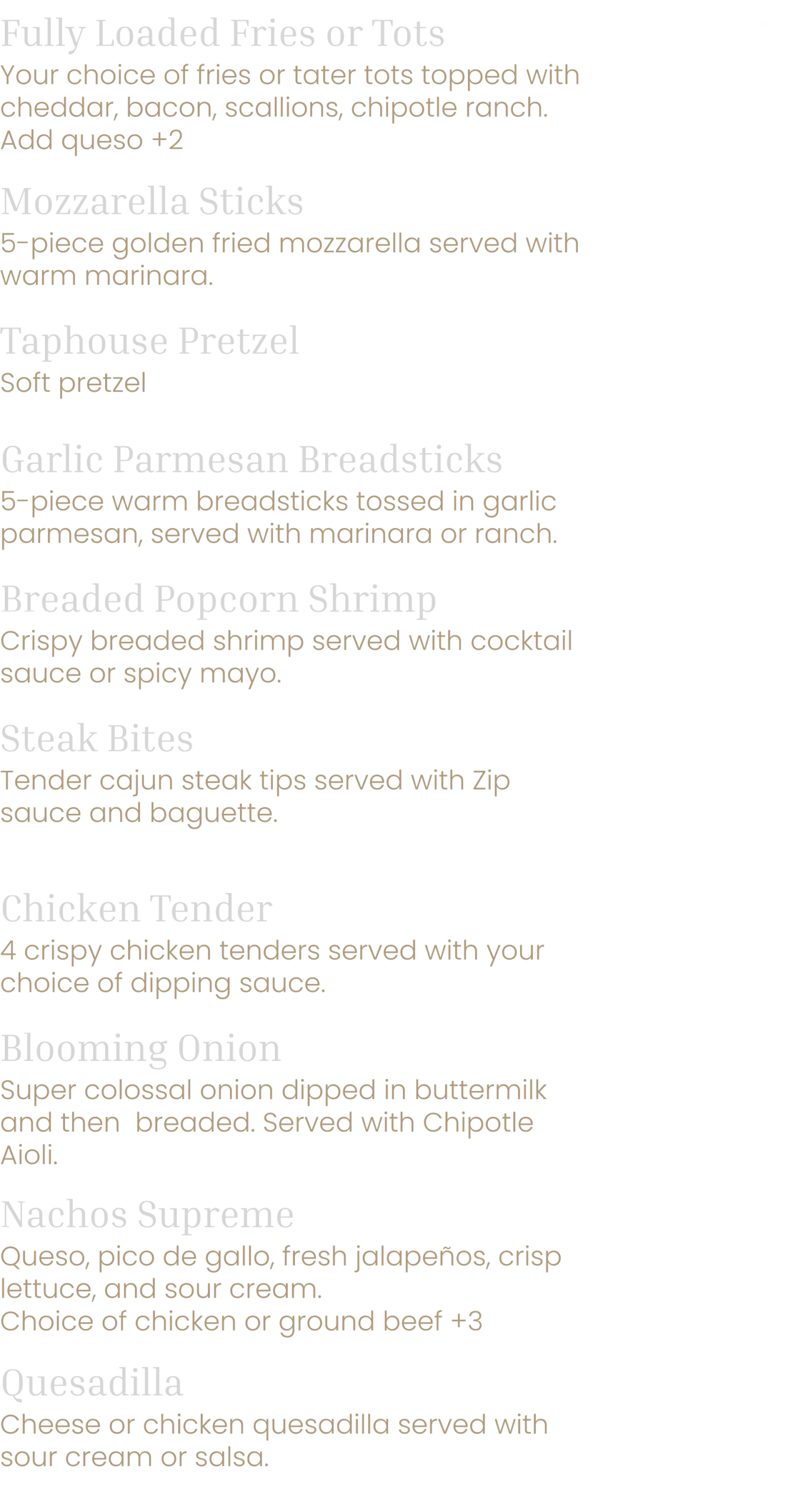 Fully Loaded Fries or Tots
Your choice of fries or tater tots topped with cheddar, bacon, scallions, chipotle ranch.
Add queso +2

Mozzarella Sticks
5-piece golden fried mozzarella served with warm marinara.

Taphouse Pretzel
Soft pretzel

Garlic Parmesan Breadsticks
5-piece warm breadsticks tossed in garlic parmesan, served with marinara or ranch.

Breaded Popcorn Shrimp
Crispy breaded shrimp served with cocktail sauce or spicy mayo.

Steak Bites
Tender cajun steak tips served with Zip sauce and baguette.

Chicken Tender
4 crispy chicken tenders served with your choice of dipping sauce.

Blooming Onion
Super colossal onion dipped in buttermilk and then breaded. Served with Chipotle Aioli.

Nachos Supreme
Queso, pico de gallo, fresh jalapeños, crisp lettuce, and sour cream.
Choice of chicken or ground beef +3

Quesadilla
Cheese or chicken quesadilla served with sour cream or salsa.